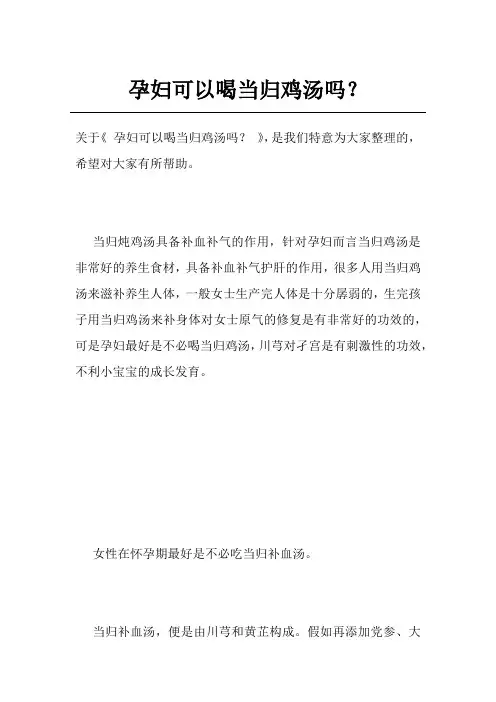 孕妇可以喝当归鸡汤吗？

关于《 孕妇可以喝当归鸡汤吗？ 》，是我们特意为大家整理的，希望对大家有所帮助。

当归炖鸡汤具备补血补气的作用，针对孕妇而言当归鸡汤是非常好的养生食材，具备补血补气护肝的作用，很多人用当归鸡汤来滋补养生人体，一般女士生产完人体是十分孱弱的，生完孩子用当归鸡汤来补身体对女士原气的修复是有非常好的功效的，可是孕妇最好是不必喝当归鸡汤，川芎对孑宫是有刺激性的功效，不利小宝宝的成长发育。

女性在怀孕期最好是不必吃当归补血汤。

当归补血汤，便是由川芎和黄芷构成。假如再添加党参、大